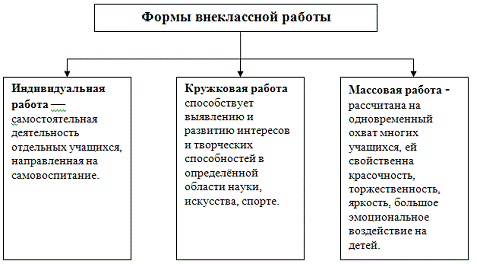 Формы внеклассной работы

Индивидуальная работа — самостоятельная деятельность отдельных учащихся, направленная на самовоспитание.

Кружковая работа способствует выявлению и развитию интересов и творческих способностей в определённой области науки, искусства, спорте.

Массовая работа - рассчитана на одновременный охват многих учащихся, ей свойственна красочность, торжественность, яркость, большое эмоциональное воздействие на детей.